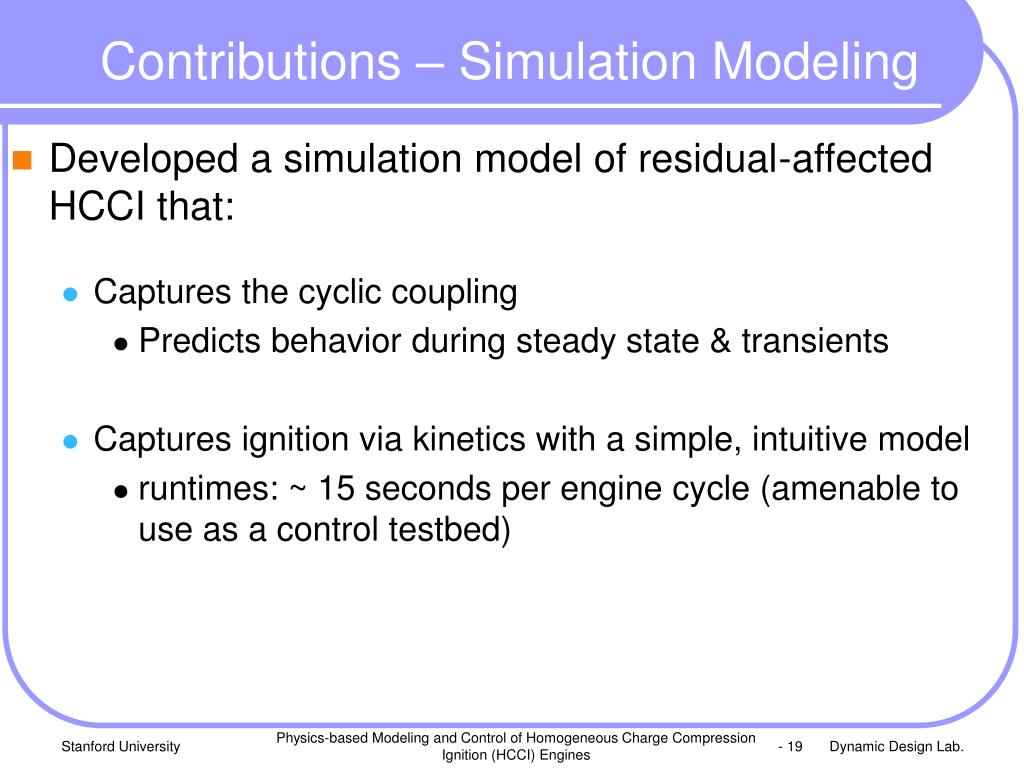 Contributions – Simulation Modeling

Developed a simulation model of residual-affected HCCI that:

Captures the cyclic coupling

Predicts behavior during steady state & transients

Captures ignition via kinetics with a simple, intuitive model

runtimes: ~ 15 seconds per engine cycle (amenable to use as a control testbed)

Stanford University

Physics-based Modeling and Control of Homogeneous Charge Compression Ignition (HCCI) Engines

- 19

Dynamic Design Lab.